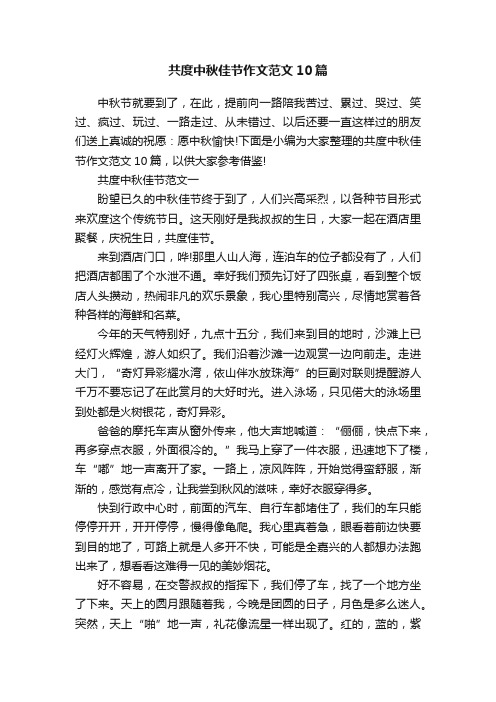 共度中秋佳节作文范文10篇

中秋节就要到了，在此，提前向一路陪我苦过、累过、哭过、笑过、疯过、玩过、一路走过、从未错过、以后还要一直这样过的朋友们送上真诚的祝愿：愿中秋愉快!下面是小编为大家整理的共度中秋佳节作文范文10篇，以供大家参考借鉴!

共度中秋佳节范文一

盼望已久的中秋佳节终于到了，人们兴高采烈，以各种节目形式来欢度这个传统节日。这天刚好是我叔叔的生日，大家一起在酒店里聚餐，庆祝生日，共度佳节。

来到酒店门口，哗!那里人山人海，连泊车的位子都没有了，人们把酒店都围了个水泄不通。幸好我们预先订好了四张桌，看到整个饭店人头攒动，热闹非凡的欢乐景象，我心里特别高兴，尽情地赏着各种各样的海鲜和名菜。

今年的天气特别好，九点十五分，我们来到目的地时，沙滩上已经灯火辉煌，游人如织了。我们沿着沙滩一边观赏一边向前走。走进大门，“奇灯异彩耀水湾，依山伴水放珠海”的巨副对联则提醒游人千万不要忘记了在此赏月的大好时光。进入泳场，只见偌大的泳场里到处都是火树银花，奇灯异彩。

爸爸的摩托车声从窗外传来，他大声地喊道：“俪俪，快点下来，再多穿点衣服，外面很冷的。”我马上穿了一件衣服，迅速地下了楼，车“嘟”地一声离开了家。一路上，凉风阵阵，开始觉得蛮舒服，渐渐的，感觉有点冷，让我尝到秋风的滋味，幸好衣服穿得多。

快到行政中心时，前面的汽车、自行车都堵住了，我们的车只能停停开开，开开停停，慢得像龟爬。我心里真着急，眼看着前边快要到目的地了，可路上就是人多开不快，可能是全嘉兴的人都想办法跑出来了，想看看这难得一见的美妙烟花。

好不容易，在交警叔叔的指挥下，我们停了车，找了一个地方坐了下来。天上的圆月跟随着我，今晚是团圆的日子，月色是多么迷人。突然，天上“啪”地一声，礼花像流星一样出现了。红的，蓝的，紫